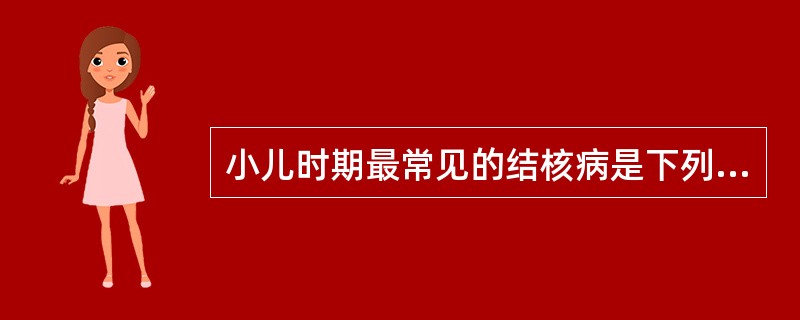 小儿时期最常见的结核病是下列...